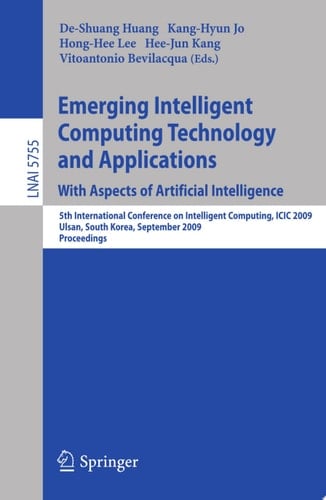 LNAI 5755

De-Shuang Huang Kang-Hyun Jo
Hong-Hee Lee Hee-Jun Kang
Vitoantonio Bevilacqua (Eds.)

Emerging Intelligent Computing Technology and Applications
With Aspects of Artificial Intelligence

5th International Conference on Intelligent Computing, ICIC 2009
Ulsan, South Korea, September 2009
Proceedings

Springer